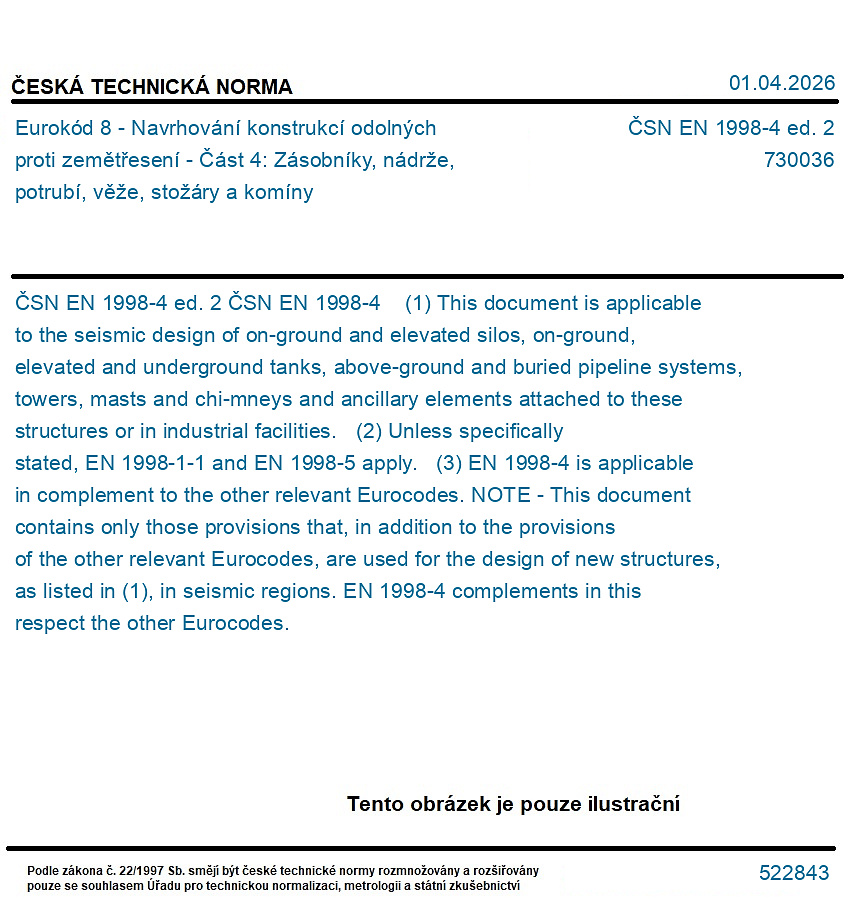 ČESKÁ TECHNICKÁ NORMA

01.04.2026

Eurokód 8 - Navrhování konstrukcí odolných proti zemětřesení - Část 4: Zásobníky, nádrže, potrubí, věže, stožáry a komíny

ČSN EN 1998-4 ed. 2
730036

ČSN EN 1998-4 ed. 2 ČSN EN 1998-4 (1) This document is applicable to the seismic design of on-ground and elevated silos, on-ground, elevated and underground tanks, above-ground and buried pipeline systems, towers, masts and chi-mneys and ancillary elements attached to these structures or in industrial facilities. (2) Unless specifically stated, EN 1998-1-1 and EN 1998-5 apply. (3) EN 1998-4 is applicable in complement to the other relevant Eurocodes. NOTE - This document contains only those provisions that, in addition to the provisions of the other relevant Eurocodes, are used for the design of new structures, as listed in (1), in seismic regions. EN 1998-4 complements in this respect the other Eurocodes.

Tento obrázek je pouze ilustrační

Podle zákona č. 22/1997 Sb. smějí být české technické normy rozmnožovány a rozšiřovány pouze se souhlasem Úřadu pro technickou normalizaci, metrologii a státní zkušebnictví

522843